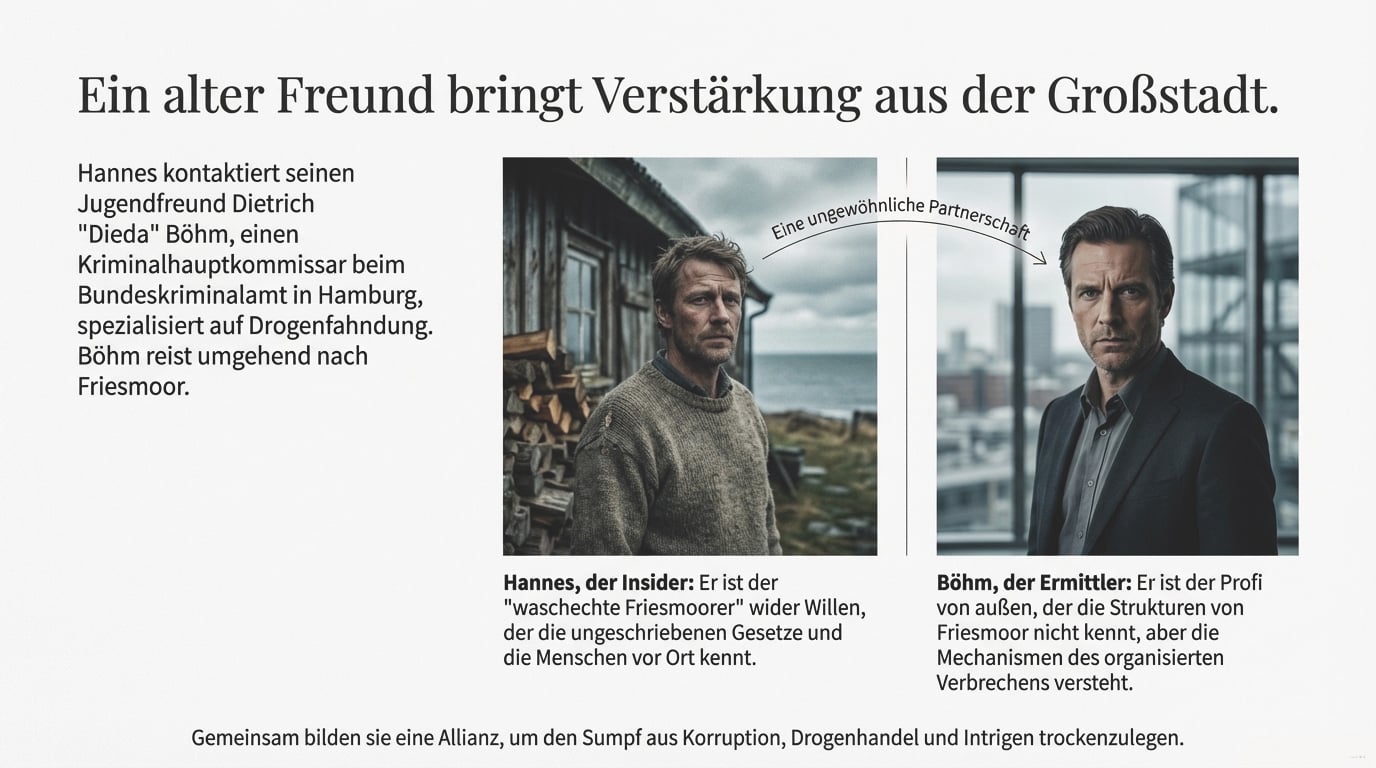 Ein alter Freund bringt Verstärkung aus der Großstadt.

Hannes kontaktiert seinen Jugendfreund Dietrich "Dieda" Böhm, einen Kriminalhauptkommissar beim Bundeskriminalamt in Hamburg, spezialisiert auf Drogenfahndung. Böhm reist umgehend nach Friesmoor.

Eine ungewöhnliche Partnerschaft

Hannes, der Insider: Er ist der "waschechte Friesmoorer" wider Willen, der die ungeschriebenen Gesetze und die Menschen vor Ort kennt.

Böhm, der Ermittler: Er ist der Profi von außen, der die Strukturen von Friesmoor nicht kennt, aber die Mechanismen des organisierten Verbrechens versteht.

Gemeinsam bilden sie eine Allianz, um den Sumpf aus Korruption, Drogenhandel und Intrigen trockenzulegen.